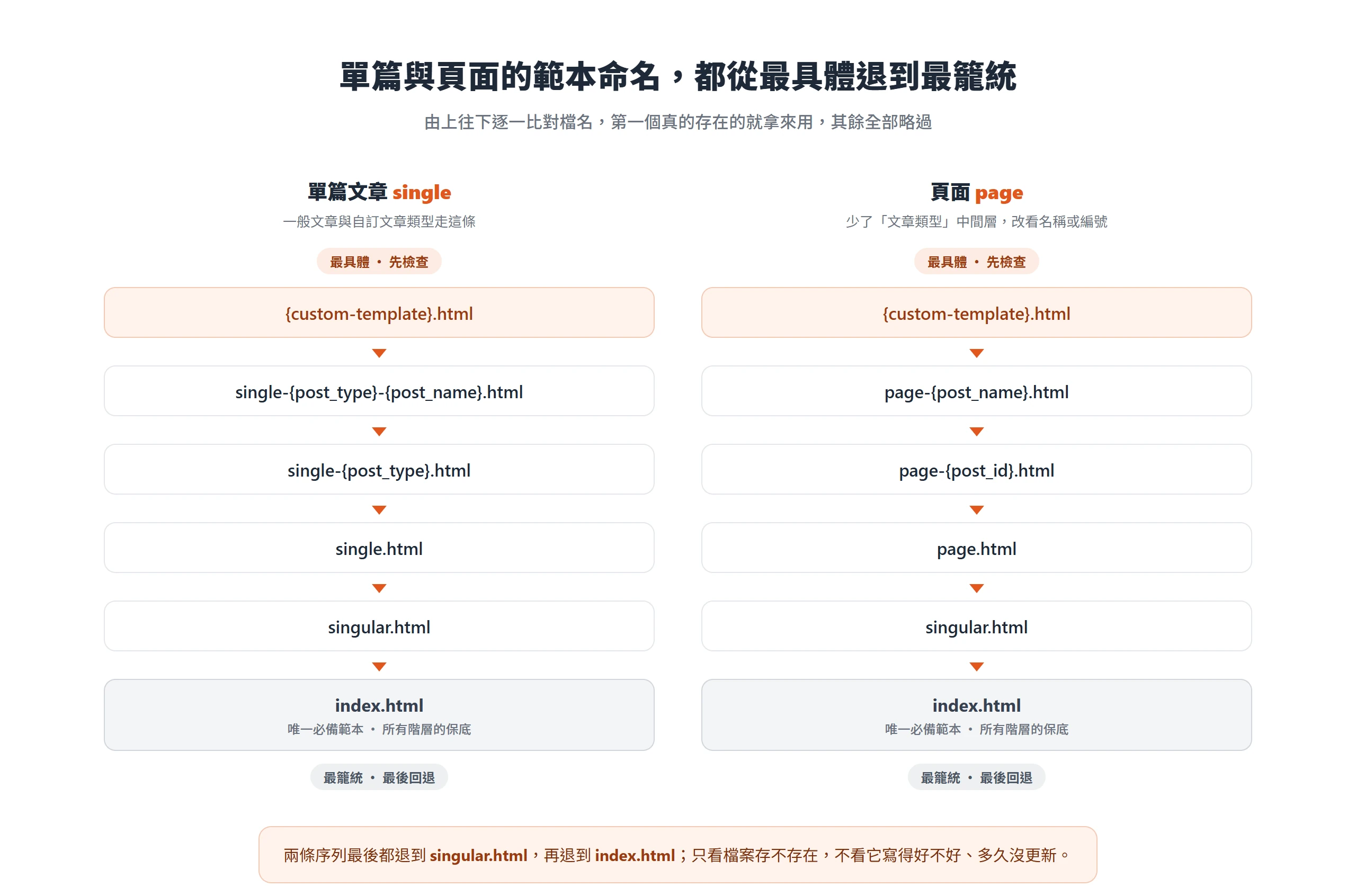 單篇與頁面的範本命名，都從最具體退到最籠統

由上往下逐一比對檔名，第一個真的存在的就拿來用，其餘全部略過

單篇文章 single

一般文章與自訂文章類型走這條

最具體 · 先檢查

{custom-template}.html

single-{post_type}-{post_name}.html

single-{post_type}.html

single.html

singular.html

index.html
唯一必備範本 · 所有階層的保底

最籠統 · 最後回退

頁面 page

少了「文章類型」中間層，改看名稱或編號

最具體 · 先檢查

{custom-template}.html

page-{post_name}.html

page-{post_id}.html

page.html

singular.html

index.html
唯一必備範本 · 所有階層的保底

最籠統 · 最後回退

兩條序列最後都退到 singular.html，再退到 index.html；只看檔案存不存在，不看它寫得好不好、多久沒更新。